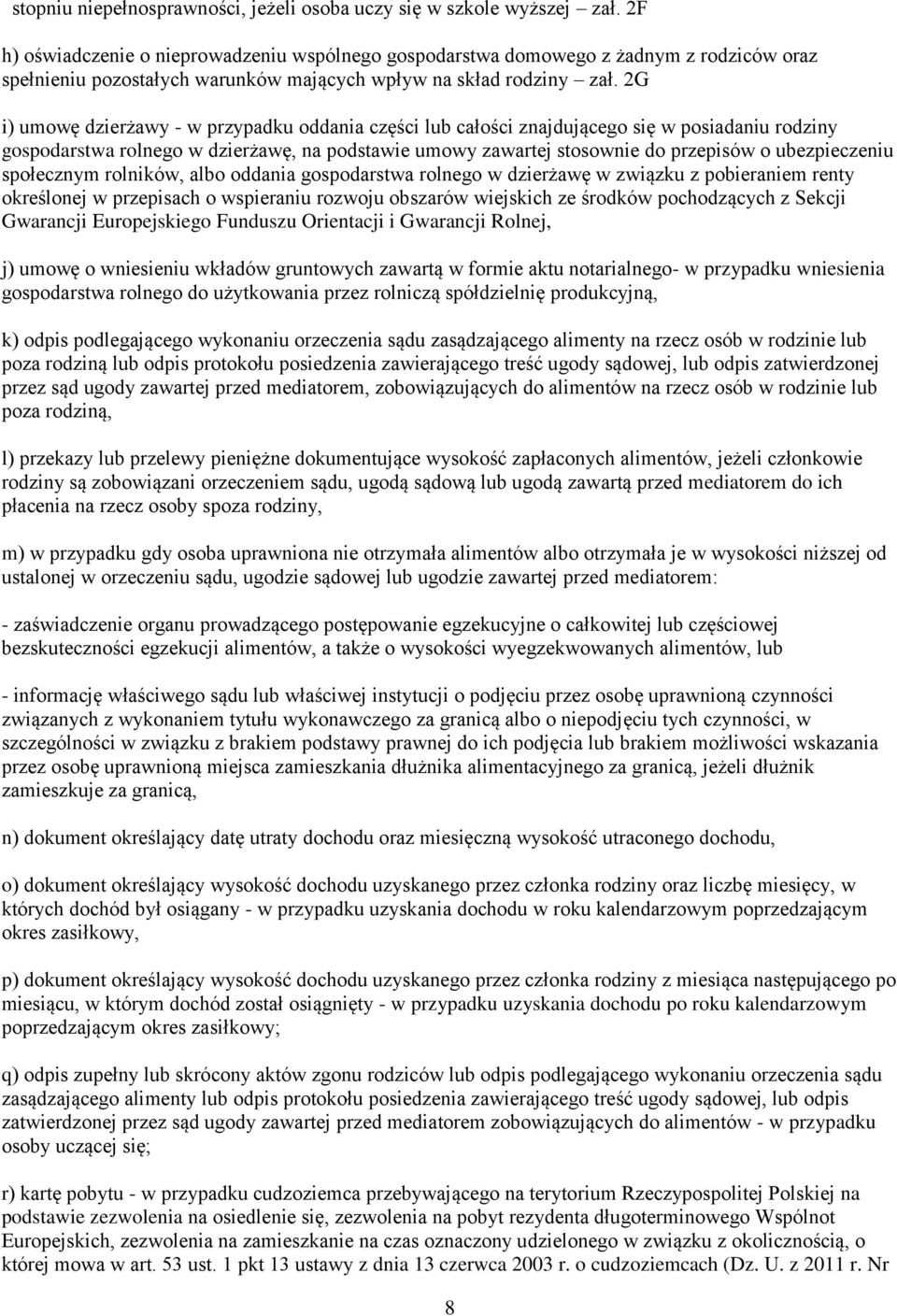 stopniu niepełnosprawności, jeżeli osoba uczy się w szkole wyższej – zał. 2F

h) oświadczenie o nieprowadzeniu wspólnego gospodarstwa domowego z żadnym z rodziców oraz spełnieniu pozostałych warunków mających wpływ na skład rodziny – zał. 2G

i) umowę dzierżawy - w przypadku oddania części lub całości znajdującego się w posiadaniu rodziny gospodarstwa rolnego w dzierżawę, na podstawie umowy zawartej stosownie do przepisów o ubezpieczeniu społecznym rolników, albo oddania gospodarstwa rolnego w dzierżawę w związku z pobieraniem renty określonej w przepisach o wspieraniu rozwoju obszarów wiejskich ze środków pochodzących z Sekcji Gwarancji Europejskiego Funduszu Orientacji i Gwarancji Rolnej,

j) umowę o wniesieniu wkładów gruntowych zawartą w formie aktu notarialnego- w przypadku wniesienia gospodarstwa rolnego do użytkowania przez rolniczą spółdzielnię produkcyjną,

k) odpis podlegającego wykonaniu orzeczenia sądu zasądzającego alimenty na rzecz osób w rodzinie lub poza rodziną lub odpis protokołu posiedzenia zawierającego treść ugody sądowej, lub odpis zatwierdzonej przez sąd ugody zawartej przed mediatorem, zobowiązujących do alimentów na rzecz osób w rodzinie lub poza rodziną,

l) przekazy lub przelewy pieniężne dokumentujące wysokość zapłaconych alimentów, jeżeli członkowie rodziny są zobowiązani orzeczeniem sądu, ugodą sądową lub ugodą zawartą przed mediatorem do ich płacenia na rzecz osoby spoza rodziny,

m) w przypadku gdy osoba uprawniona nie otrzymała alimentów albo otrzymała je w wysokości niższej od ustalonej w orzeczeniu sądu, ugodzie sądowej lub ugodzie zawartej przed mediatorem:

- zaświadczenie organu prowadzącego postępowanie egzekucyjne o całkowitej lub częściowej bezskuteczności egzekucji alimentów, a także o wysokości wyegzekwowanych alimentów, lub

- informację właściwego sądu lub właściwej instytucji o podjęciu przez osobę uprawnioną czynności związanych z wykonaniem tytułu wykonawczego za granicą albo o niepodjęciu tych czynności, w szczególności w związku z brakiem podstawy prawnej do ich podjęcia lub brakiem możliwości wskazania przez osobę uprawnioną miejsca zamieszkania dłużnika alimentacyjnego za granicą, jeżeli dłużnik zamieszkuje za granicą,

n) dokument określający datę utraty dochodu oraz miesięczną wysokość utraconego dochodu,

o) dokument określający wysokość dochodu uzyskanego przez członka rodziny oraz liczbę miesięcy, w których dochód był osiągany - w przypadku uzyskania dochodu w roku kalendarzowym poprzedzającym okres zasiłkowy,

p) dokument określający wysokość dochodu uzyskanego przez członka rodziny z miesiąca następującego po miesiącu, w którym dochód został osiągnięty - w przypadku uzyskania dochodu po roku kalendarzowym poprzedzającym okres zasiłkowy;

q) odpis zupełny lub skrócony aktów zgonu rodziców lub odpis podlegającego wykonaniu orzeczenia sądu zasądzającego alimenty lub odpis protokołu posiedzenia zawierającego treść ugody sądowej, lub odpis zatwierdzonej przez sąd ugody zawartej przed mediatorem zobowiązujących do alimentów - w przypadku osoby uczącej się;

r) kartę pobytu - w przypadku cudzoziemca przebywającego na terytorium Rzeczypospolitej Polskiej na podstawie zezwolenia na osiedlenie się, zezwolenia na pobyt rezydenta długoterminowego Wspólnot Europejskich, zezwolenia na zamieszkanie na czas oznaczony udzielonego w związku z okolicznością, o której mowa w art. 53 ust. 1 pkt 13 ustawy z dnia 13 czerwca 2003 r. o cudzoziemcach (Dz. U. z 2011 r. Nr

8